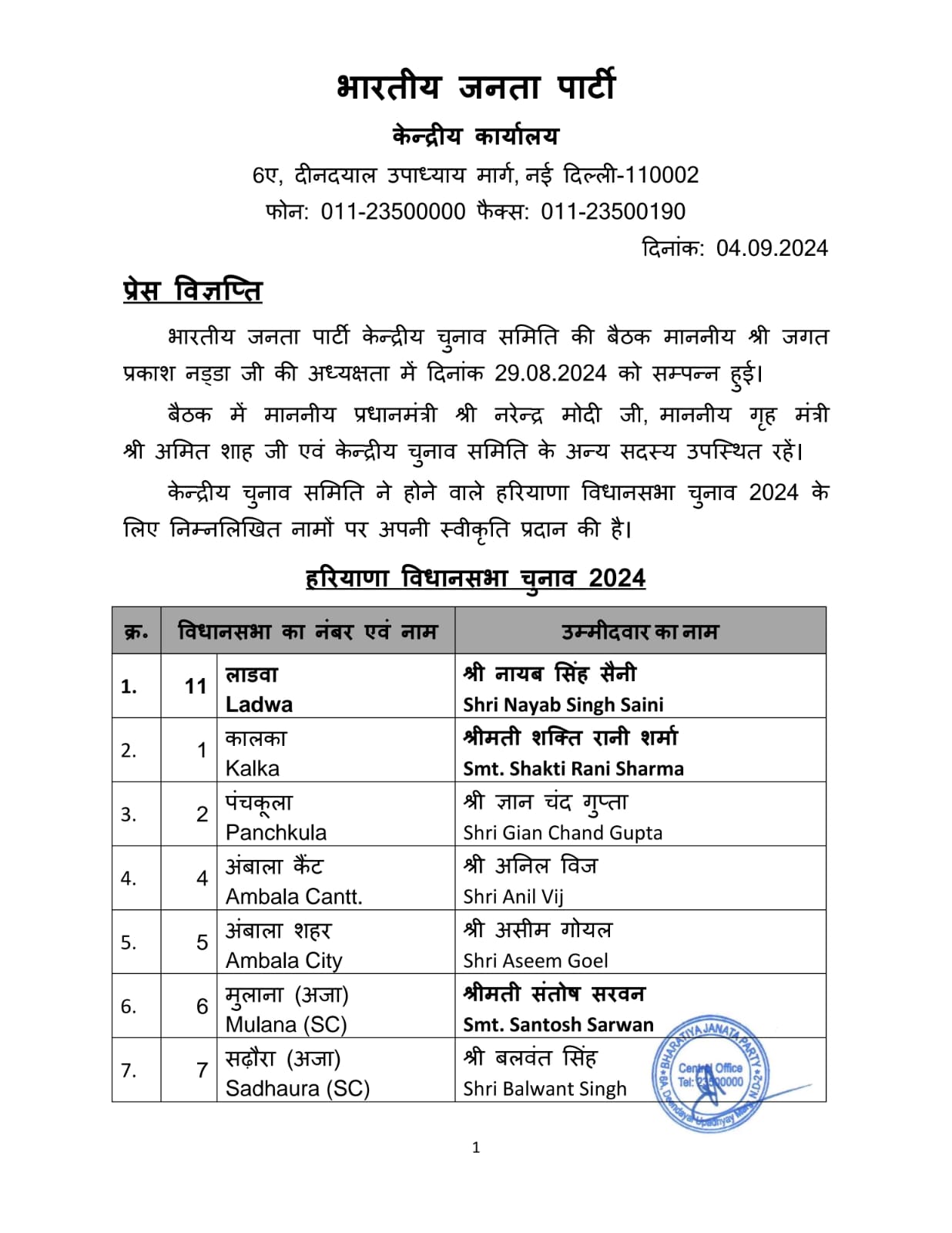 भारतीय जनता पार्टी

केन्द्रीय कार्यालय

6ए, दीनदयाल उपाध्याय मार्ग, नई दिल्ली-110002

फोन: 011-23500000 फैक्स: 011-23500190

दिनांक: 04.09.2024

प्रेस विज्ञप्ति

भारतीय जनता पार्टी केन्द्रीय चुनाव समिति की बैठक माननीय श्री जगत प्रकाश नड्डा जी की अध्यक्षता में दिनांक 29.08.2024 को सम्पन्न हुई।

बैठक में माननीय प्रधानमंत्री श्री नरेन्द्र मोदी जी, माननीय गृह मंत्री श्री अमित शाह जी एवं केन्द्रीय चुनाव समिति के अन्य सदस्य उपस्थित रहें।

केन्द्रीय चुनाव समिति ने होने वाले हरियाणा विधानसभा चुनाव 2024 के लिए निम्नलिखित नामों पर अपनी स्वीकृति प्रदान की है।

हरियाणा विधानसभा चुनाव 2024

| क्र. | विधानसभा का नंबर एवं नाम | | उम्मीदवार का नाम |
|---|---|---|---|
| 1. | 11 | लाडवा Ladwa | श्री नायब सिंह सैनी Shri Nayab Singh Saini |
| 2. | 1 | कालका Kalka | श्रीमती शक्ति रानी शर्मा Smt. Shakti Rani Sharma |
| 3. | 2 | पंचकूला Panchkula | श्री ज्ञान चंद गुप्ता Shri Gian Chand Gupta |
| 4. | 4 | अंबाला कैंट Ambala Cantt. | श्री अनिल विज Shri Anil Vij |
| 5. | 5 | अंबाला शहर Ambala City | श्री असीम गोयल Shri Aseem Goel |
| 6. | 6 | मुलाना (अजा) Mulana (SC) | श्रीमती संतोष सरवन Smt. Santosh Sarwan |
| 7. | 7 | सढ़ौरा (अजा) Sadhaura (SC) | श्री बलवंत सिंह Shri Balwant Singh |

BHARATIYA JANATA PARTY
Central Office
Tel: 23500000
6A, Deendayal Upadhyay Marg

1